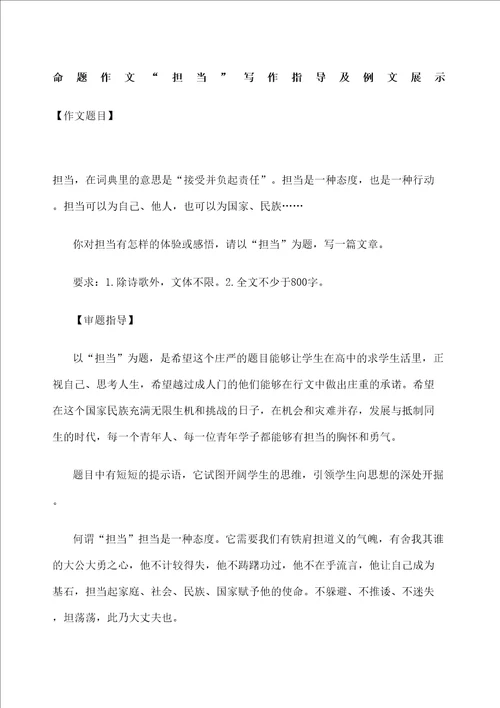 命题作文“担当”写作指导及例文展示

【作文题目】

担当，在词典里的意思是“接受并负起责任”。担当是一种态度，也是一种行动。担当可以为自己、他人，也可以为国家、民族……

你对担当有怎样的体验或感悟，请以“担当”为题，写一篇文章。

要求：1.除诗歌外，文体不限。2.全文不少于800字。

【审题指导】

以“担当”为题，是希望这个庄严的题目能够让学生在高中的求学生活里，正视自己、思考人生，希望越过成人门的他们能够在行文中做出庄重的承诺。希望在这个国家民族充满无限生机和挑战的日子，在机会和灾难并存，发展与抵制同生的时代，每一个青年人、每一位青年学子都能够有担当的胸怀和勇气。

题目中有短短的提示语，它试图开阔学生的思维，引领学生向思想的深处开掘。

何谓“担当”担当是一种态度。它需要我们有铁肩担道义的气魄，有舍我其谁的大公大勇之心，他不计较得失，他不踌躇功过，他不在乎流言，他让自己成为基石，担当起家庭、社会、民族、国家赋予他的使命。不躲避、不推诿、不迷失，坦荡荡，此乃大丈夫也。